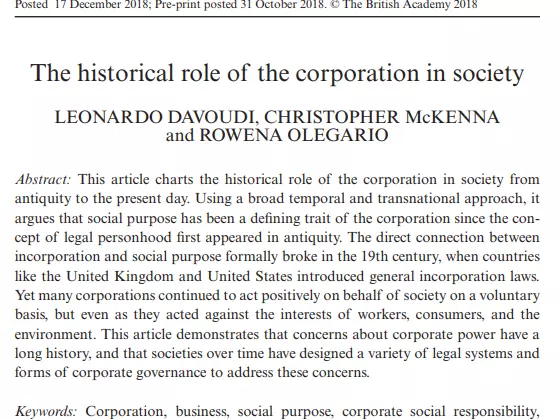 Posted 17 December 2018; Pre-print posted 31 October 2018. © The British Academy 2018

The historical role of the corporation in society

LEONARDO DAVOUDI, CHRISTOPHER McKENNA and ROWENA OLEGARIO

Abstract: This article charts the historical role of the corporation in society from antiquity to the present day. Using a broad temporal and transnational approach, it argues that social purpose has been a defining trait of the corporation since the concept of legal personhood first appeared in antiquity. The direct connection between incorporation and social purpose formally broke in the 19th century, when countries like the United Kingdom and United States introduced general incorporation laws. Yet many corporations continued to act positively on behalf of society on a voluntary basis, but even as they acted against the interests of workers, consumers, and the environment. This article demonstrates that concerns about corporate power have a long history, and that societies over time have designed a variety of legal systems and forms of corporate governance to address these concerns.

Keywords: Corporation, business, social purpose, corporate social responsibility,